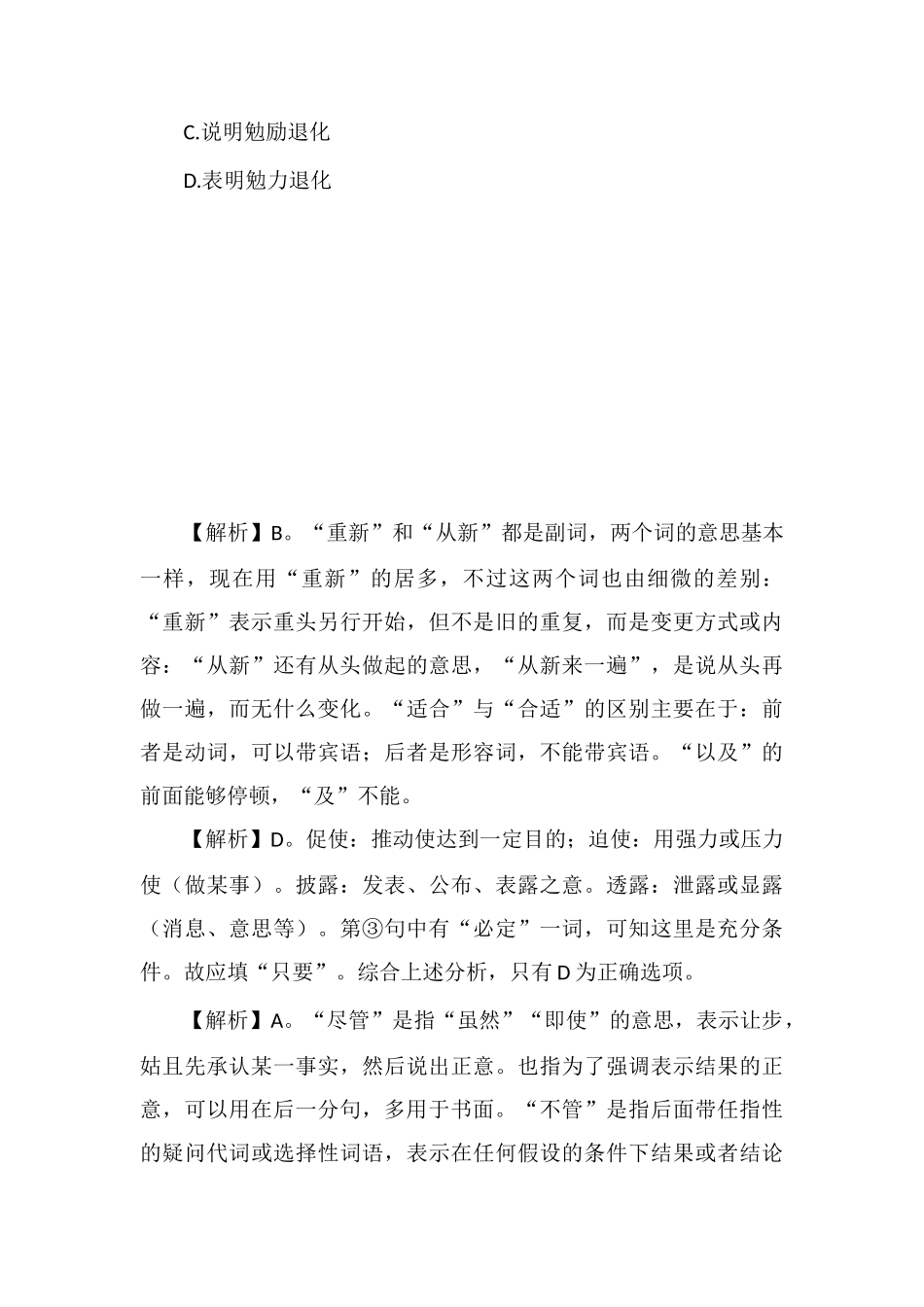 C.说明勉励退化

D.表明勉力退化

【解析】B。“重新”和“从新”都是副词，两个词的意思基本一样，现在用“重新”的居多，不过这两个词也由细微的差别：“重新”表示重头另行开始，但不是旧的重复，而是变更方式或内容：“从新”还有从头做起的意思，“从新来一遍”，是说从头再做一遍，而无什么变化。“适合”与“合适”的区别主要在于：前者是动词，可以带宾语；后者是形容词，不能带宾语。“以及”的前面能够停顿，“及”不能。

【解析】D。促使：推动使达到一定目的；迫使：用强力或压力使（做某事）。披露：发表、公布、表露之意。透露：泄露或显露（消息、意思等）。第③句中有“必定”一词，可知这里是充分条件。故应填“只要”。综合上述分析，只有D为正确选项。

【解析】A。“尽管”是指“虽然”“即使”的意思，表示让步，姑且先承认某一事实，然后说出正意。也指为了强调表示结果的正意，可以用在后一分句，多用于书面。“不管”是指后面带任指性的疑问代词或选择性词语，表示在任何假设的条件下结果或者结论